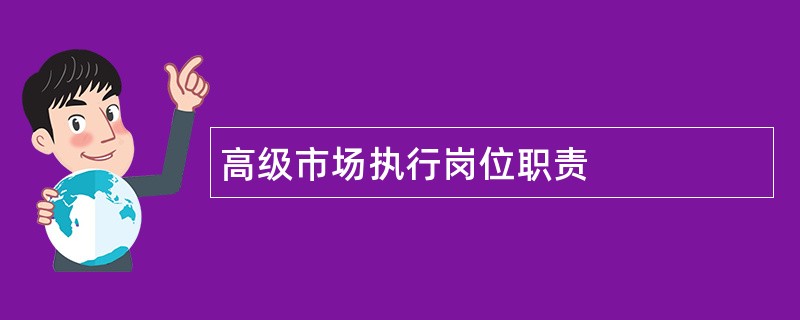 高级市场执行岗位职责